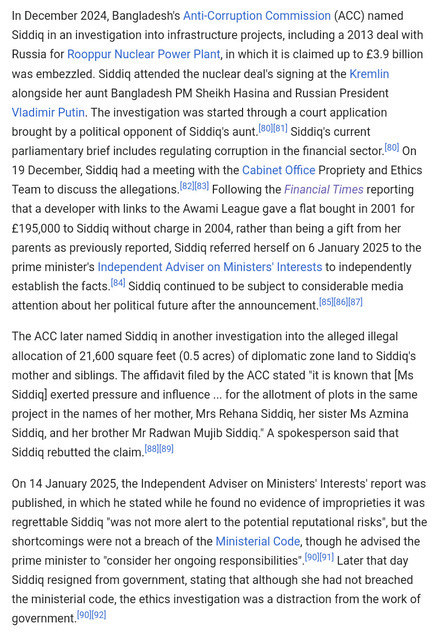 In December 2024, Bangladesh's Anti-Corruption Commission (ACC) named Siddiq in an investigation into infrastructure projects, including a 2013 deal with Russia for Rooppur Nuclear Power Plant, in which it is claimed up to £3.9 billion was embezzled. Siddiq attended the nuclear deal's signing at the Kremlin alongside her aunt Bangladesh PM Sheikh Hasina and Russian President Vladimir Putin. The investigation was started through a court application brought by a political opponent of Siddiq's aunt.[80][81] Siddiq's current parliamentary brief includes regulating corruption in the financial sector.[80] On 19 December, Siddiq had a meeting with the Cabinet Office Propriety and Ethics Team to discuss the allegations.[82][83] Following the Financial Times reporting that a developer with links to the Awami League gave a flat bought in 2001 for £195,000 to Siddiq without charge in 2004, rather than being a gift from her parents as previously reported, Siddiq referred herself on 6 January 2025 to the prime minister's Independent Adviser on Ministers' Interests to independently establish the facts.[84] Siddiq continued to be subject to considerable media attention about her political future after the announcement.[85][86][87]

The ACC later named Siddiq in another investigation into the alleged illegal allocation of 21,600 square feet (0.5 acres) of diplomatic zone land to Siddiq's mother and siblings. The affidavit filed by the ACC stated "it is known that [Ms Siddiq] exerted pressure and influence ... for the allotment of plots in the same project in the names of her mother, Mrs Rehana Siddiq, her sister Ms Azmina Siddiq, and her brother Mr Radwan Mujib Siddiq." A spokesperson said that Siddiq rebutted the claim.[88][89]

On 14 January 2025, the Independent Adviser on Ministers' Interests' report was published, in which he stated while he found no evidence of improprieties it was regrettable Siddiq "was not more alert to the potential reputational risks", but the shortcomings were not a breach of the Ministerial Code, though he advised the prime minister to "consider her ongoing responsibilities".[90][91] Later that day Siddiq resigned from government, stating that although she had not breached the ministerial code, the ethics investigation was a distraction from the work of government.[90][92]